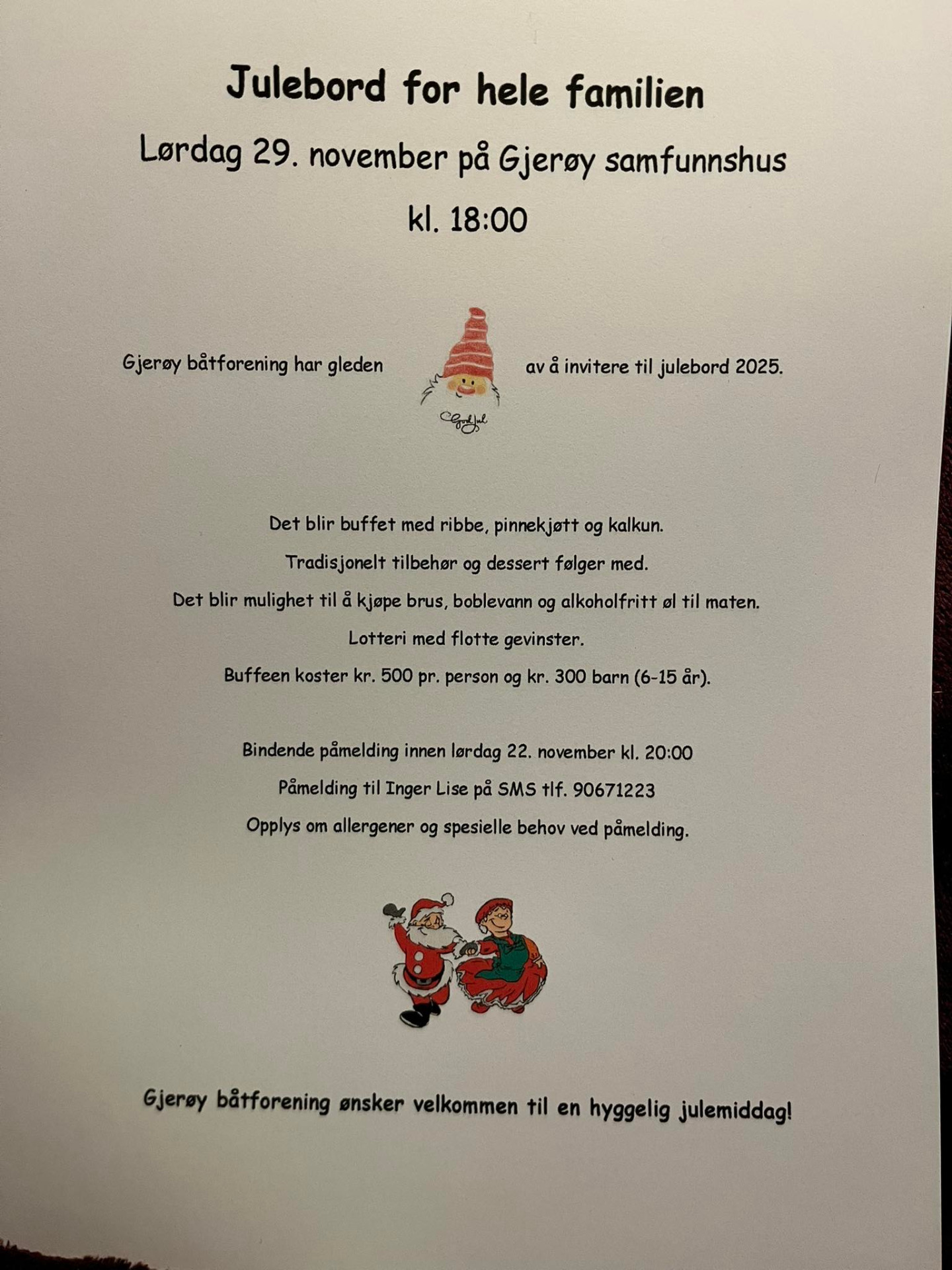 Julebord for hele familien

Lørdag 29. november på Gjerøy samfunnshus

kl. 18:00

Gjerøy båtforening har gleden av å invitere til julebord 2025.

God Jul

Det blir buffet med ribbe, pinnekjøtt og kalkun.

Tradisjonelt tilbehør og dessert følger med.

Det blir mulighet til å kjøpe brus, boblevann og alkoholfritt øl til maten.

Lotteri med flotte gevinster.

Buffeen koster kr. 500 pr. person og kr. 300 barn (6-15 år).

Bindende påmelding innen lørdag 22. november kl. 20:00

Påmelding til Inger Lise på SMS tlf. 90671223

Opplys om allergener og spesielle behov ved påmelding.

Gjerøy båtforening ønsker velkommen til en hyggelig julemiddag!